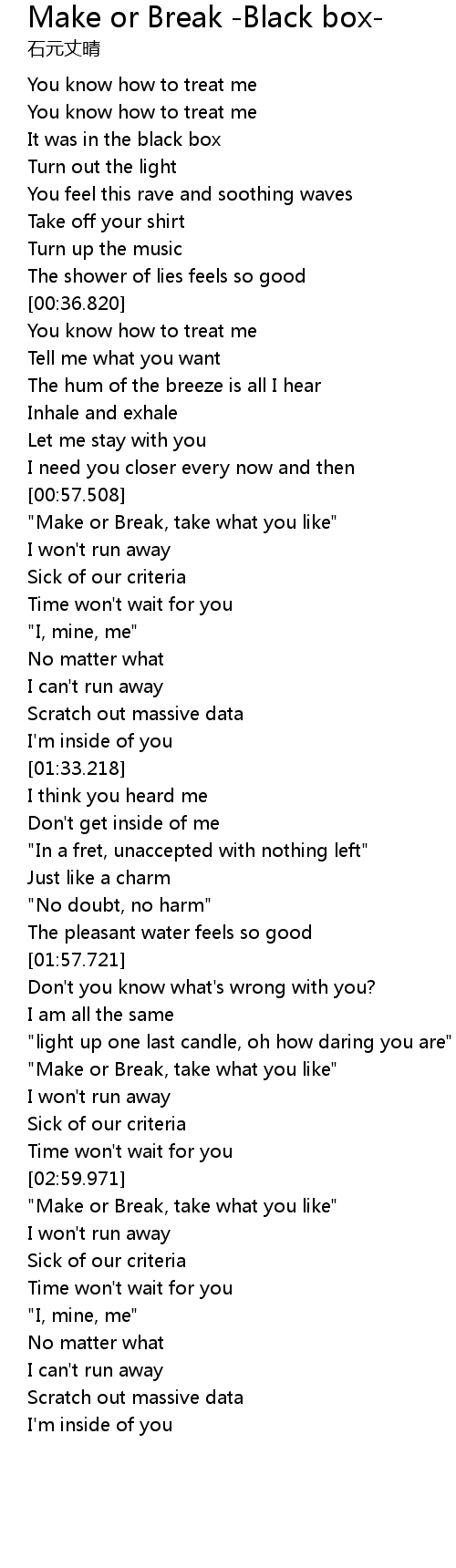 Make or Break -Black box-
石元丈晴

You know how to treat me
You know how to treat me
It was in the black box
Turn out the light
You feel this rave and soothing waves
Take off your shirt
Turn up the music
The shower of lies feels so good
[00:36.820]
You know how to treat me
Tell me what you want
The hum of the breeze is all I hear
Inhale and exhale
Let me stay with you
I need you closer every now and then
[00:57.508]
"Make or Break, take what you like"
I won't run away
Sick of our criteria
Time won't wait for you
"I, mine, me"
No matter what
I can't run away
Scratch out massive data
I'm inside of you
[01:33.218]
I think you heard me
Don't get inside of me
"In a fret, unaccepted with nothing left"
Just like a charm
"No doubt, no harm"
The pleasant water feels so good
[01:57.721]
Don't you know what's wrong with you?
I am all the same
"light up one last candle, oh how daring you are"
"Make or Break, take what you like"
I won't run away
Sick of our criteria
Time won't wait for you
[02:59.971]
"Make or Break, take what you like"
I won't run away
Sick of our criteria
Time won't wait for you
"I, mine, me"
No matter what
I can't run away
Scratch out massive data
I'm inside of you